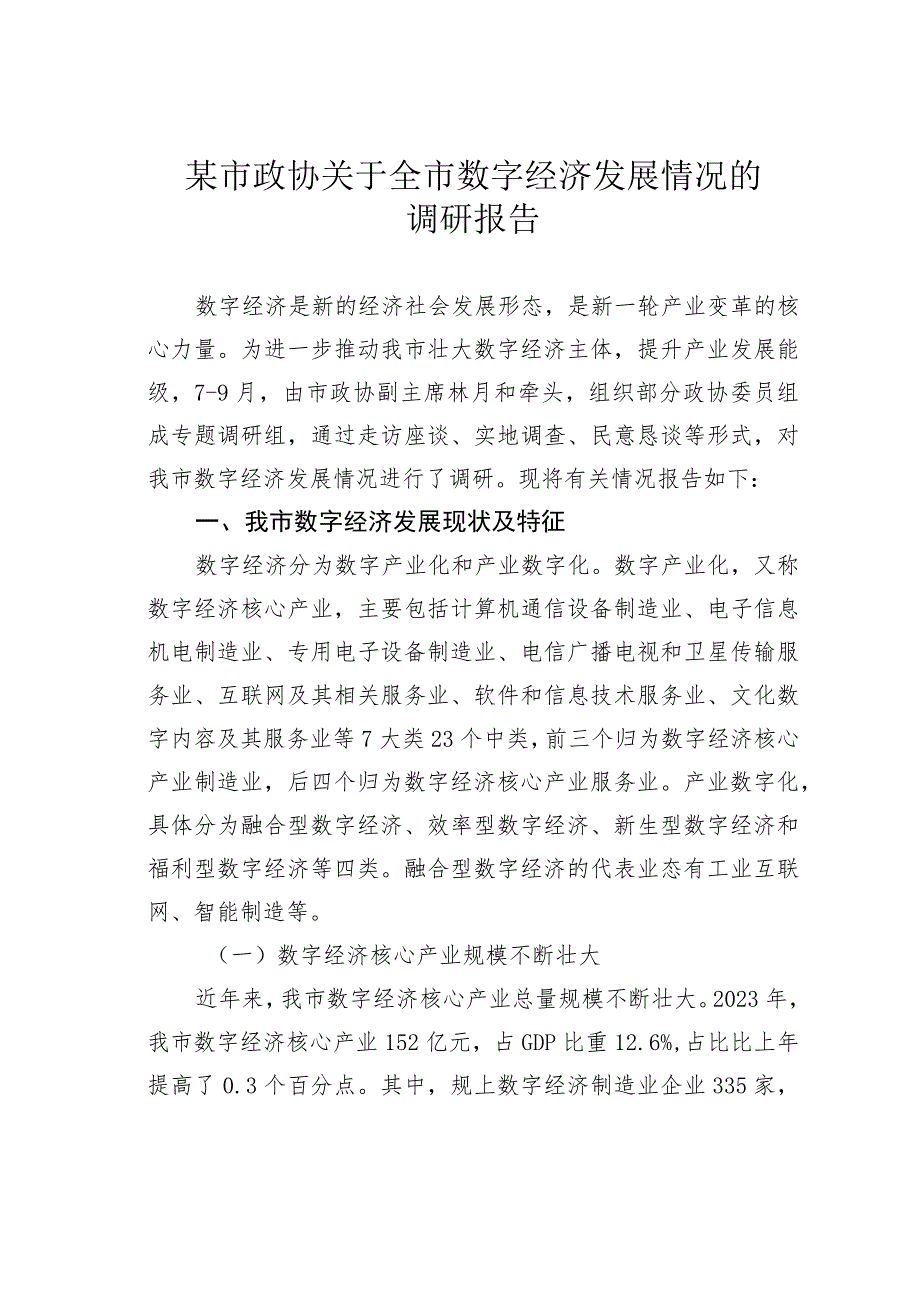 某市政协关于全市数字经济发展情况的调研报告

数字经济是新的经济社会发展形态，是新一轮产业变革的核心力量。为进一步推动我市壮大数字经济主体，提升产业发展能级，7-9月，由市政协副主席林月和牵头，组织部分政协委员组成专题调研组，通过走访座谈、实地调查、民意恳谈等形式，对我市数字经济发展情况进行了调研。现将有关情况报告如下：

一、我市数字经济发展现状及特征

数字经济分为数字产业化和产业数字化。数字产业化，又称数字经济核心产业，主要包括计算机通信设备制造业、电子信息机电制造业、专用电子设备制造业、电信广播电视和卫星传输服务业、互联网及其相关服务业、软件和信息技术服务业、文化数字内容及其服务业等7大类23个中类，前三个归为数字经济核心产业制造业，后四个归为数字经济核心产业服务业。产业数字化，具体分为融合型数字经济、效率型数字经济、新生型数字经济和福利型数字经济等四类。融合型数字经济的代表业态有工业互联网、智能制造等。

（一）数字经济核心产业规模不断壮大

近年来，我市数字经济核心产业总量规模不断壮大。2023年，我市数字经济核心产业152亿元，占GDP比重12.6%,占比比上年提高了0.3个百分点。其中，规上数字经济制造业企业335家，